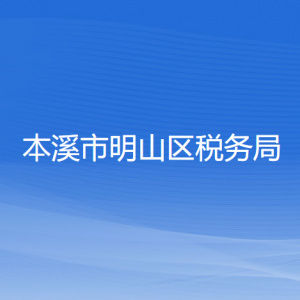 本溪市明山区税务局